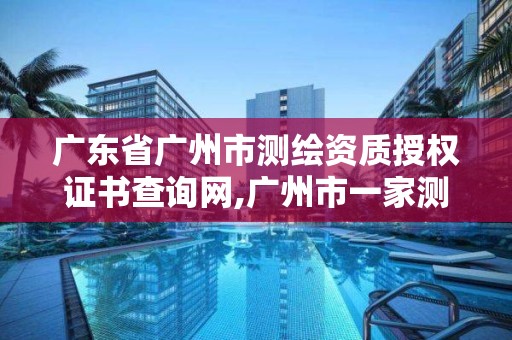 广东省广州市测绘资质授权证书查询网,广州市一家测